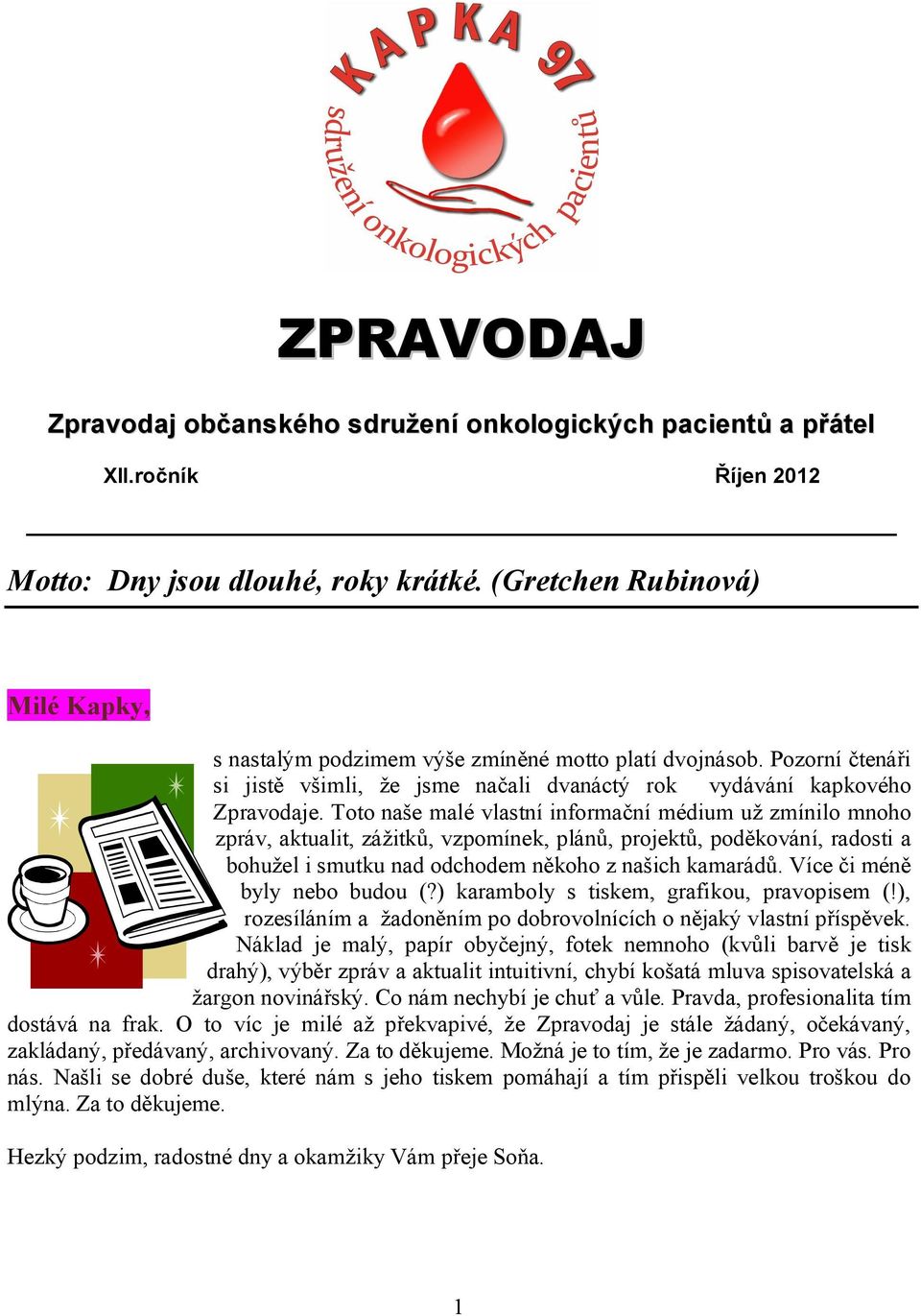 KAPKA 97
sdružení onkologických pacientů

ZPRAVODAJ

Zpravodaj občanského sdružení onkologických pacientů a přátel

XII.ročník Říjen 2012

Motto: Dny jsou dlouhé, roky krátké. (Gretchen Rubinová)

Milé Kapky,

s nastalým podzimem výše zmíněné motto platí dvojnásob. Pozorní čtenáři si jistě všimli, že jsme načali dvanáctý rok vydávání kapkového Zpravodaje. Toto naše malé vlastní informační médium už zmínilo mnoho zpráv, aktualit, zážitků, vzpomínek, plánů, projektů, poděkování, radosti a bohužel i smutku nad odchodem někoho z našich kamarádů. Více či méně byly nebo budou (?) karamboly s tiskem, grafikou, pravopisem (!), rozesíláním a žadoněním po dobrovolnících o nějaký vlastní příspěvek. Náklad je malý, papír obyčejný, fotek nemnoho (kvůli barvě je tisk drahý), výběr zpráv a aktualit intuitivní, chybí košatá mluva spisovatelská a žargon novinářský. Co nám nechybí je chuť a vůle. Pravda, profesionalita tím dostává na frak. O to víc je milé až překvapivé, že Zpravodaj je stále žádaný, očekávaný, zakládaný, předávaný, archivovaný. Za to děkujeme. Možná je to tím, že je zadarmo. Pro vás. Pro nás. Našli se dobré duše, které nám s jeho tiskem pomáhají a tím přispěli velkou troškou do mlýna. Za to děkujeme.

Hezký podzim, radostné dny a okamžiky Vám přeje Soňa.

1